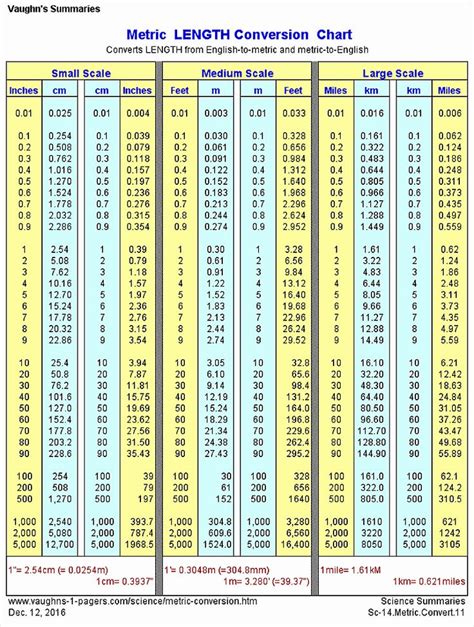 Vaughn's Summaries

Metric LENGTH Conversion Chart

Converts LENGTH from English-to-metric and metric-to-English

| Small Scale | | | | Medium Scale | | | | Large Scale | | | |
|---|---|---|---|---|---|---|---|---|---|---|---|
| Inches | cm | cm | Inches | Feet | m | m | Feet | Miles | km | km | Miles |
| 0.01 | 0.025 | 0.01 | 0.004 | 0.01 | 0.003 | 0.01 | 0.033 | 0.01 | 0.016 | 0.01 | 0.006 |
| 0.1 | 0.254 | 0.1 | 0.039 | 0.1 | 0.030 | 0.1 | 0.328 | 0.1 | 0.161 | 0.1 | 0.062 |
| 0.2 | 0.508 | 0.2 | 0.079 | 0.2 | 0.061 | 0.2 | 0.656 | 0.2 | 0.322 | 0.2 | 0.124 |
| 0.3 | 0.762 | 0.3 | 0.118 | 0.3 | 0.091 | 0.3 | 0.984 | 0.3 | 0.483 | 0.3 | 0.186 |
| 0.4 | 1.016 | 0.4 | 0.157 | 0.4 | 0.122 | 0.4 | 1.312 | 0.4 | 0.644 | 0.4 | 0.248 |
| 0.5 | 1.270 | 0.5 | 0.197 | 0.5 | 0.152 | 0.5 | 1.640 | 0.5 | 0.805 | 0.5 | 0.311 |
| 0.6 | 1.524 | 0.6 | 0.236 | 0.6 | 0.183 | 0.6 | 1.968 | 0.6 | 0.966 | 0.6 | 0.373 |
| 0.7 | 1.778 | 0.7 | 0.276 | 0.7 | 0.213 | 0.7 | 2.296 | 0.7 | 1.127 | 0.7 | 0.435 |
| 0.8 | 2.032 | 0.8 | 0.315 | 0.8 | 0.244 | 0.8 | 2.624 | 0.8 | 1.288 | 0.8 | 0.497 |
| 0.9 | 2.286 | 0.9 | 0.354 | 0.9 | 0.274 | 0.9 | 2.952 | 0.9 | 1.449 | 0.9 | 0.559 |
| 1 | 2.54 | 1 | 0.39 | 1 | 0.30 | 1 | 3.28 | 1 | 1.61 | 1 | 0.62 |
| 2 | 5.08 | 2 | 0.79 | 2 | 0.61 | 2 | 6.56 | 2 | 3.22 | 2 | 1.24 |
| 3 | 7.62 | 3 | 1.18 | 3 | 0.91 | 3 | 9.84 | 3 | 4.83 | 3 | 1.86 |
| 4 | 10.16 | 4 | 1.57 | 4 | 1.22 | 4 | 13.12 | 4 | 6.44 | 4 | 2.48 |
| 5 | 12.70 | 5 | 1.97 | 5 | 1.52 | 5 | 16.40 | 5 | 8.05 | 5 | 3.11 |
| 6 | 15.24 | 6 | 2.36 | 6 | 1.83 | 6 | 19.68 | 6 | 9.66 | 6 | 3.73 |
| 7 | 17.78 | 7 | 2.76 | 7 | 2.13 | 7 | 22.96 | 7 | 11.27 | 7 | 4.35 |
| 8 | 20.32 | 8 | 3.15 | 8 | 2.44 | 8 | 26.24 | 8 | 12.88 | 8 | 4.97 |
| 9 | 22.86 | 9 | 3.54 | 9 | 2.74 | 9 | 29.52 | 9 | 14.49 | 9 | 5.59 |
| 10 | 25.4 | 10 | 3.94 | 10 | 3.05 | 10 | 32.8 | 10 | 16.10 | 10 | 6.21 |
| 20 | 50.8 | 20 | 7.87 | 20 | 6.10 | 20 | 65.6 | 20 | 32.20 | 20 | 12.42 |
| 30 | 76.2 | 30 | 11.81 | 30 | 9.14 | 30 | 98.4 | 30 | 48.30 | 30 | 18.63 |
| 40 | 101.6 | 40 | 15.75 | 40 | 12.19 | 40 | 131.2 | 40 | 64.40 | 40 | 24.84 |
| 50 | 127.0 | 50 | 19.69 | 50 | 15.24 | 50 | 164.0 | 50 | 80.50 | 50 | 31.05 |
| 60 | 152.4 | 60 | 23.62 | 60 | 18.29 | 60 | 196.8 | 60 | 96.60 | 60 | 37.26 |
| 70 | 177.8 | 70 | 27.56 | 70 | 21.34 | 70 | 229.6 | 70 | 112.70 | 70 | 43.47 |
| 80 | 203.2 | 80 | 31.50 | 80 | 24.38 | 80 | 262.4 | 80 | 128.80 | 80 | 49.68 |
| 90 | 228.6 | 90 | 35.43 | 90 | 27.43 | 90 | 295.2 | 90 | 144.90 | 90 | 55.89 |
| 100 | 254 | 100 | 39 | 100 | 30 | 100 | 328 | 100 | 161.0 | 100 | 62.1 |
| 200 | 508 | 200 | 79 | 200 | 61 | 200 | 656 | 200 | 322.0 | 200 | 124.2 |
| 500 | 1,270 | 500 | 197 | 500 | 152 | 500 | 1640 | 500 | 805.0 | 500 | 310.5 |
| 1,000 | 2,540 | 1,000 | 393.7 | 1,000 | 304.8 | 1,000 | 3,280 | 1,000 | 1610 | 1,000 | 621 |
| 2,000 | 5,080 | 2,000 | 787.4 | 2,000 | 609.6 | 2,000 | 6,560 | 2,000 | 3220 | 2,000 | 1242 |
| 5,000 | 12,700 | 5,000 | 1968.5 | 5,000 | 1524.0 | 5,000 | 16,400 | 5,000 | 8050 | 5,000 | 3105 |

1"= 2.54cm (= 0.0254m)
1cm= 0.3937"

1'= 0.3048m (=304.8mm)
1m= 3.280' (=39.37")

1mile= 1.61kM
1km= 0.621miles

www.vaughns-1-pagers.com/science/metric-conversion.htm
Dec. 12, 2016

Science Summaries
Sc-14.Metric.Convert.11